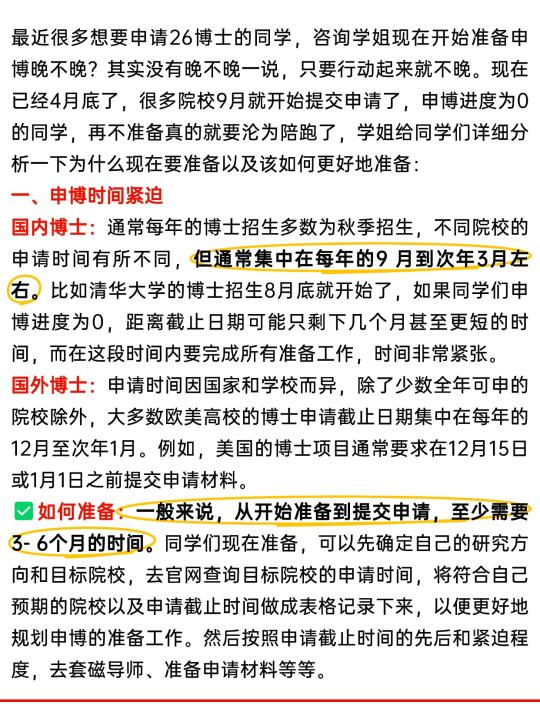 最近很多想要申请26博士的同学，咨询学姐现在开始准备申博晚不晚？其实没有晚不晚一说，只要行动起来就不晚。现在已经4月底了，很多院校9月就开始提交申请了，申博进度为0的同学，再不准备真的就要沦为陪跑了，学姐给同学们详细分析一下为什么现在要准备以及该如何更好地准备：

一、申博时间紧迫

国内博士：通常每年的博士招生多数为秋季招生，不同院校的申请时间有所不同，但通常集中在每年的9 月到次年3月左右。比如清华大学的博士招生8月底就开始了，如果同学们申博进度为0，距离截止日期可能只剩下几个月甚至更短的时间，而在这段时间内要完成所有准备工作，时间非常紧张。

国外博士：申请时间因国家和学校而异，除了少数全年可申的院校除外，大多数欧美高校的博士申请截止日期集中在每年的12月至次年1月。例如，美国的博士项目通常要求在12月15日或1月1日之前提交申请材料。

✅如何准备：一般来说，从开始准备到提交申请，至少需要3- 6个月的时间。同学们现在准备，可以先确定自己的研究方向和目标院校，去官网查询目标院校的申请时间，将符合自己预期的院校以及申请截止时间做成表格记录下来，以便更好地规划申博的准备工作。然后按照申请截止时间的先后和紧迫程度，去套磁导师、准备申请材料等等。